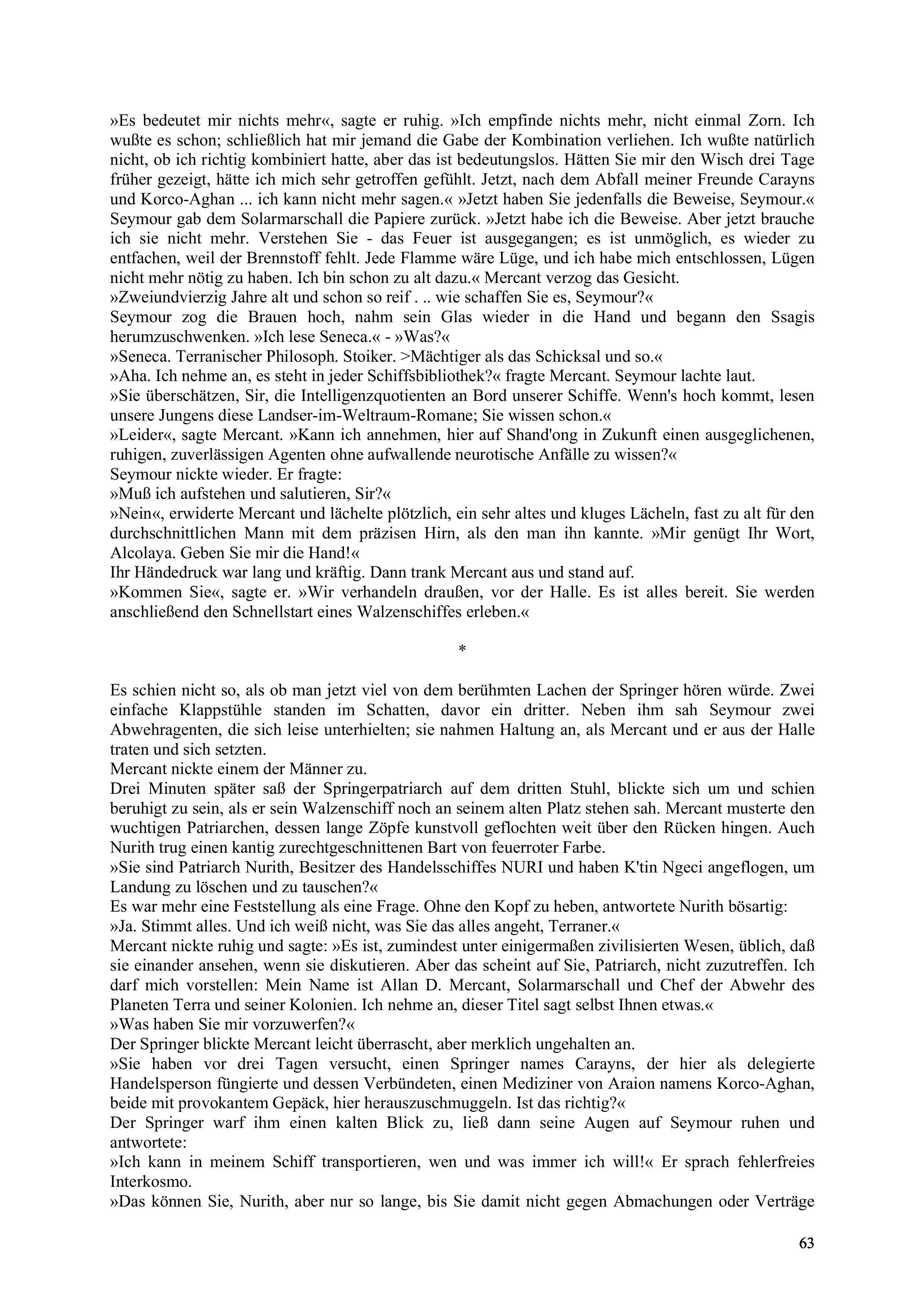 »Es bedeutet mir nichts mehr«, sagte er ruhig. »Ich empfinde nichts mehr, nicht einmal Zorn. Ich wußte es schon; schließlich hat mir jemand die Gabe der Kombination verliehen. Ich wußte natürlich nicht, ob ich richtig kombiniert hatte, aber das ist bedeutungslos. Hätten Sie mir den Wisch drei Tage früher gezeigt, hätte ich mich sehr getroffen gefühlt. Jetzt, nach dem Abfall meiner Freunde Carayns und Korco-Aghan ... ich kann nicht mehr sagen.« »Jetzt haben Sie jedenfalls die Beweise, Seymour.« Seymour gab dem Solarmarschall die Papiere zurück. »Jetzt habe ich die Beweise. Aber jetzt brauche ich sie nicht mehr. Verstehen Sie - das Feuer ist ausgegangen; es ist unmöglich, es wieder zu entfachen, weil der Brennstoff fehlt. Jede Flamme wäre Lüge, und ich habe mich entschlossen, Lügen nicht mehr nötig zu haben. Ich bin schon zu alt dazu.« Mercant verzog das Gesicht.
»Zweiundvierzig Jahre alt und schon so reif . .. wie schaffen Sie es, Seymour?«
Seymour zog die Brauen hoch, nahm sein Glas wieder in die Hand und begann den Ssagis herumzuschwenken. »Ich lese Seneca.« - »Was?«
»Seneca. Terranischer Philosoph. Stoiker. >Mächtiger als das Schicksal und so.«
»Aha. Ich nehme an, es steht in jeder Schiffsbibliothek?« fragte Mercant. Seymour lachte laut.
»Sie überschätzen, Sir, die Intelligenzquotienten an Bord unserer Schiffe. Wenn's hoch kommt, lesen unsere Jungens diese Landser-im-Weltraum-Romane; Sie wissen schon.«
»Leider«, sagte Mercant. »Kann ich annehmen, hier auf Shand'ong in Zukunft einen ausgeglichenen, ruhigen, zuverlässigen Agenten ohne aufwallende neurotische Anfälle zu wissen?«
Seymour nickte wieder. Er fragte:
»Muß ich aufstehen und salutieren, Sir?«
»Nein«, erwiderte Mercant und lächelte plötzlich, ein sehr altes und kluges Lächeln, fast zu alt für den durchschnittlichen Mann mit dem präzisen Hirn, als den man ihn kannte. »Mir genügt Ihr Wort, Alcolaya. Geben Sie mir die Hand!«
Ihr Händedruck war lang und kräftig. Dann trank Mercant aus und stand auf.
»Kommen Sie«, sagte er. »Wir verhandeln draußen, vor der Halle. Es ist alles bereit. Sie werden anschließend den Schnellstart eines Walzenschiffes erleben.«

*

Es schien nicht so, als ob man jetzt viel von dem berühmten Lachen der Springer hören würde. Zwei einfache Klappstühle standen im Schatten, davor ein dritter. Neben ihm sah Seymour zwei Abwehragenten, die sich leise unterhielten; sie nahmen Haltung an, als Mercant und er aus der Halle traten und sich setzten.
Mercant nickte einem der Männer zu.
Drei Minuten später saß der Springerpatriarch auf dem dritten Stuhl, blickte sich um und schien beruhigt zu sein, als er sein Walzenschiff noch an seinem alten Platz stehen sah. Mercant musterte den wuchtigen Patriarchen, dessen lange Zöpfe kunstvoll geflochten weit über den Rücken hingen. Auch Nurith trug einen kantig zurechtgeschnittenen Bart von feuerroter Farbe.
»Sie sind Patriarch Nurith, Besitzer des Handelsschiffes NURI und haben K'tin Ngeci angeflogen, um Landung zu löschen und zu tauschen?«
Es war mehr eine Feststellung als eine Frage. Ohne den Kopf zu heben, antwortete Nurith bösartig:
»Ja. Stimmt alles. Und ich weiß nicht, was Sie das alles angeht, Terraner.«
Mercant nickte ruhig und sagte: »Es ist, zumindest unter einigermaßen zivilisierten Wesen, üblich, daß sie einander ansehen, wenn sie diskutieren. Aber das scheint auf Sie, Patriarch, nicht zuzutreffen. Ich darf mich vorstellen: Mein Name ist Allan D. Mercant, Solarmarschall und Chef der Abwehr des Planeten Terra und seiner Kolonien. Ich nehme an, dieser Titel sagt selbst Ihnen etwas.«
»Was haben Sie mir vorzuwerfen?«
Der Springer blickte Mercant leicht überrascht, aber merklich ungehalten an.
»Sie haben vor drei Tagen versucht, einen Springer names Carayns, der hier als delegierte Handelsperson füngierte und dessen Verbündeten, einen Mediziner von Araion namens Korco-Aghan, beide mit provokantem Gepäck, hier herauszuschmuggeln. Ist das richtig?«
Der Springer warf ihm einen kalten Blick zu, ließ dann seine Augen auf Seymour ruhen und antwortete:
»Ich kann in meinem Schiff transportieren, wen und was immer ich will!« Er sprach fehlerfreies Interkosmo.
»Das können Sie, Nurith, aber nur so lange, bis Sie damit nicht gegen Abmachungen oder Verträge

63